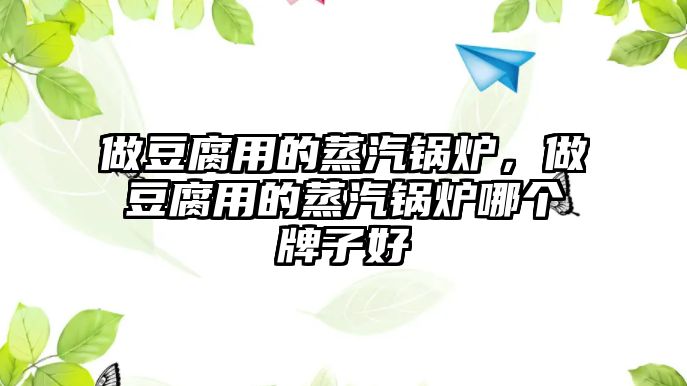 做豆腐用的蒸汽锅炉，做豆腐用的蒸汽锅炉哪个牌子好